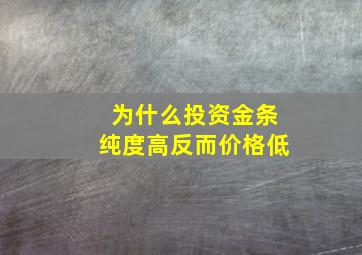 为什么投资金条
纯度高反而价格低